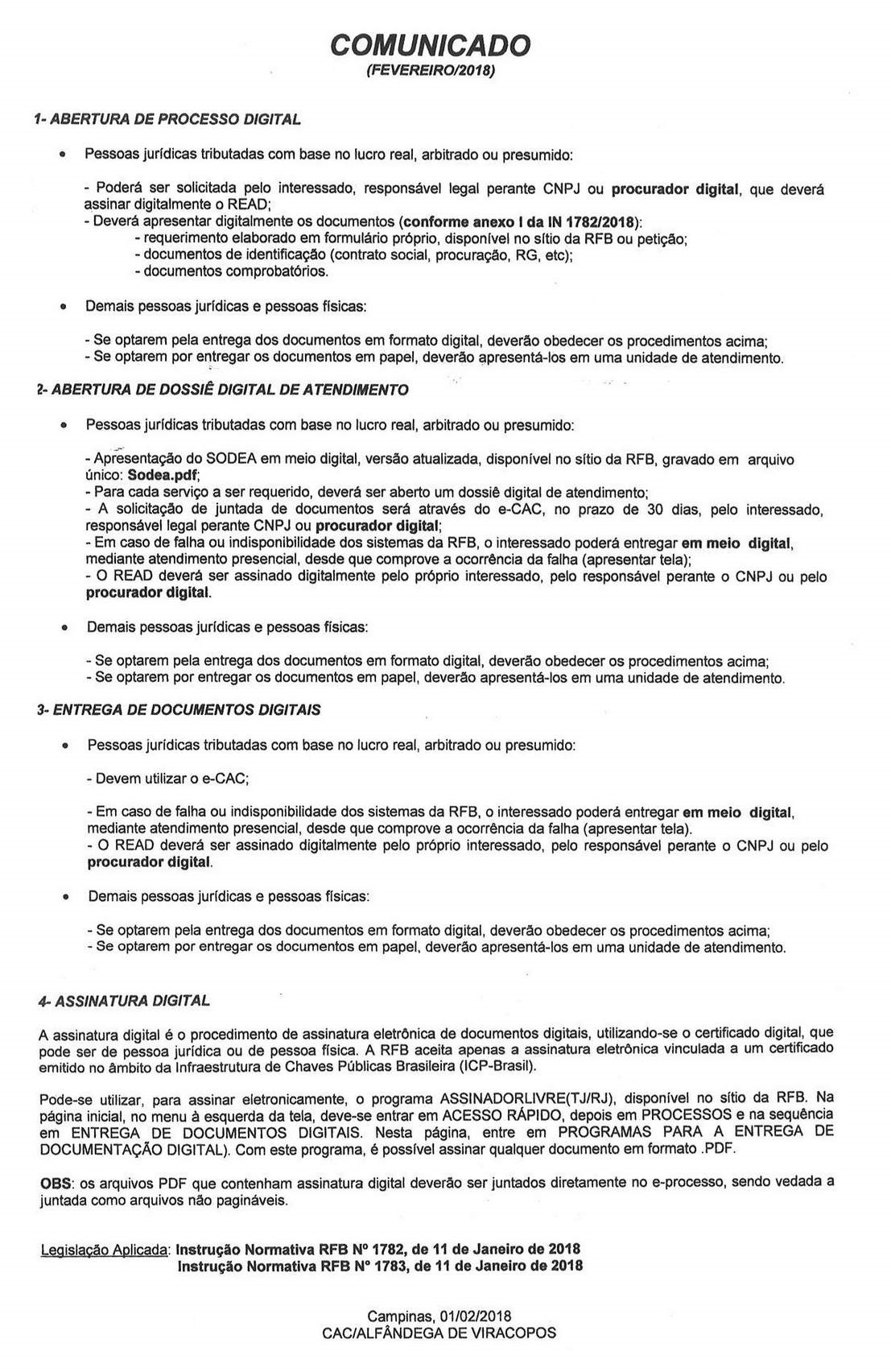 COMUNICADO
(FEVEREIRO/2018)

1- ABERTURA DE PROCESSO DIGITAL

• Pessoas jurídicas tributadas com base no lucro real, arbitrado ou presumido:

- Poderá ser solicitada pelo interessado, responsável legal perante CNPJ ou procurador digital, que deverá assinar digitalmente o READ;
- Deverá apresentar digitalmente os documentos (conforme anexo I da IN 1782/2018):
- requerimento elaborado em formulário próprio, disponível no sítio da RFB ou petição;
- documentos de identificação (contrato social, procuração, RG, etc);
- documentos comprobatórios.

• Demais pessoas jurídicas e pessoas físicas:

- Se optarem pela entrega dos documentos em formato digital, deverão obedecer os procedimentos acima;
- Se optarem por entregar os documentos em papel, deverão apresentá-los em uma unidade de atendimento.

2- ABERTURA DE DOSSIÊ DIGITAL DE ATENDIMENTO

• Pessoas jurídicas tributadas com base no lucro real, arbitrado ou presumido:

- Apresentação do SODEA em meio digital, versão atualizada, disponível no sítio da RFB, gravado em arquivo único: Sodea.pdf;
- Para cada serviço a ser requerido, deverá ser aberto um dossiê digital de atendimento;
- A solicitação de juntada de documentos será através do e-CAC, no prazo de 30 dias, pelo interessado, responsável legal perante CNPJ ou procurador digital;
- Em caso de falha ou indisponibilidade dos sistemas da RFB, o interessado poderá entregar em meio digital, mediante atendimento presencial, desde que comprove a ocorrência da falha (apresentar tela);
- O READ deverá ser assinado digitalmente pelo próprio interessado, pelo responsável perante o CNPJ ou pelo procurador digital.

• Demais pessoas jurídicas e pessoas físicas:

- Se optarem pela entrega dos documentos em formato digital, deverão obedecer os procedimentos acima;
- Se optarem por entregar os documentos em papel, deverão apresentá-los em uma unidade de atendimento.

3- ENTREGA DE DOCUMENTOS DIGITAIS

• Pessoas jurídicas tributadas com base no lucro real, arbitrado ou presumido:

- Devem utilizar o e-CAC;

- Em caso de falha ou indisponibilidade dos sistemas da RFB, o interessado poderá entregar em meio digital, mediante atendimento presencial, desde que comprove a ocorrência da falha (apresentar tela).
- O READ deverá ser assinado digitalmente pelo próprio interessado, pelo responsável perante o CNPJ ou pelo procurador digital.

• Demais pessoas jurídicas e pessoas físicas:

- Se optarem pela entrega dos documentos em formato digital, deverão obedecer os procedimentos acima;
- Se optarem por entregar os documentos em papel, deverão apresentá-los em uma unidade de atendimento.

4- ASSINATURA DIGITAL

A assinatura digital é o procedimento de assinatura eletrônica de documentos digitais, utilizando-se o certificado digital, que pode ser de pessoa jurídica ou de pessoa física. A RFB aceita apenas a assinatura eletrônica vinculada a um certificado emitido no âmbito da Infraestrutura de Chaves Públicas Brasileira (ICP-Brasil).

Pode-se utilizar, para assinar eletronicamente, o programa ASSINADORLIVRE(TJ/RJ), disponível no sítio da RFB. Na página inicial, no menu à esquerda da tela, deve-se entrar em ACESSO RÁPIDO, depois em PROCESSOS e na sequência em ENTREGA DE DOCUMENTOS DIGITAIS. Nesta página, entre em PROGRAMAS PARA A ENTREGA DE DOCUMENTAÇÃO DIGITAL). Com este programa, é possível assinar qualquer documento em formato .PDF.

OBS: os arquivos PDF que contenham assinatura digital deverão ser juntados diretamente no e-processo, sendo vedada a juntada como arquivos não pagináveis.

Legislação Aplicada: Instrução Normativa RFB Nº 1782, de 11 de Janeiro de 2018
Instrução Normativa RFB Nº 1783, de 11 de Janeiro de 2018

Campinas, 01/02/2018
CAC/ALFÂNDEGA DE VIRACOPOS